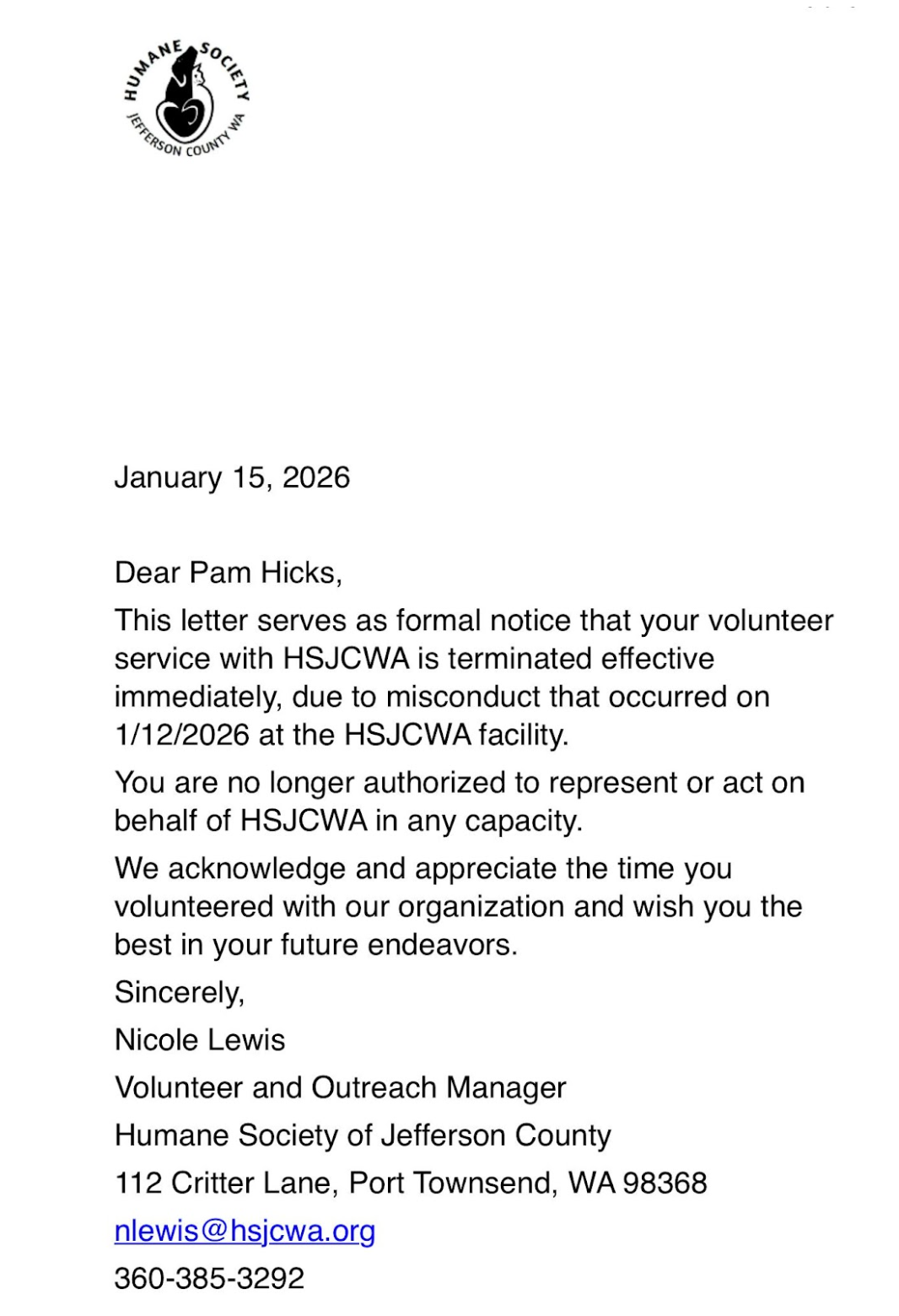 HUMANE SOCIETY
JEFFERSON COUNTY WA

January 15, 2026

Dear Pam Hicks,

This letter serves as formal notice that your volunteer service with HSJCWA is terminated effective immediately, due to misconduct that occurred on 1/12/2026 at the HSJCWA facility.

You are no longer authorized to represent or act on behalf of HSJCWA in any capacity.

We acknowledge and appreciate the time you volunteered with our organization and wish you the best in your future endeavors.

Sincerely,

Nicole Lewis

Volunteer and Outreach Manager

Humane Society of Jefferson County

112 Critter Lane, Port Townsend, WA 98368

nlewis@hsjcwa.org

360-385-3292